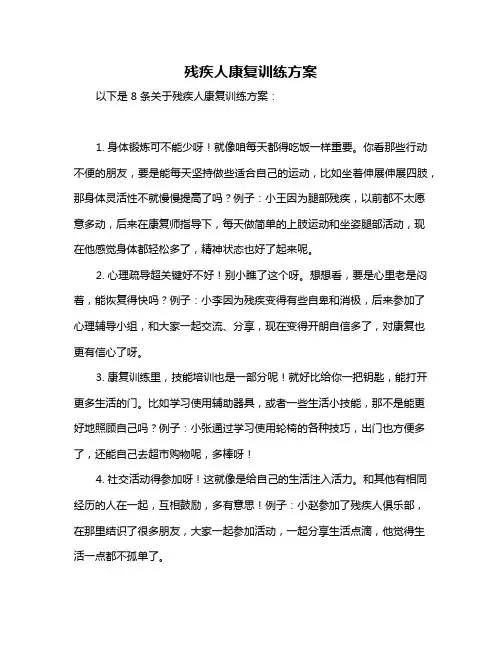 残疾人康复训练方案

以下是 8 条关于残疾人康复训练方案：

1. 身体锻炼可不能少呀！就像咱每天都得吃饭一样重要。你看那些行动不便的朋友，要是能每天坚持做些适合自己的运动，比如坐着伸展伸展四肢，那身体灵活性不就慢慢提高了吗？例子：小王因为腿部残疾，以前都不太愿意多动，后来在康复师指导下，每天做简单的上肢运动和坐姿腿部活动，现在他感觉身体都轻松多了，精神状态也好了起来呢。

2. 心理疏导超关键好不好！别小瞧了这个呀。想想看，要是心里老是闷着，能恢复得快吗？例子：小李因为残疾变得有些自卑和消极，后来参加了心理辅导小组，和大家一起交流、分享，现在变得开朗自信多了，对康复也更有信心了呀。

3. 康复训练里，技能培训也是一部分呢！就好比给你一把钥匙，能打开更多生活的门。比如学习使用辅助器具，或者一些生活小技能，那不是能更好地照顾自己吗？例子：小张通过学习使用轮椅的各种技巧，出门也方便多了，还能自己去超市购物呢，多棒呀！

4. 社交活动得参加呀！这就像是给自己的生活注入活力。和其他有相同经历的人在一起，互相鼓励，多有意思！例子：小赵参加了残疾人俱乐部，在那里结识了很多朋友，大家一起参加活动，一起分享生活点滴，他觉得生活一点都不孤单了。